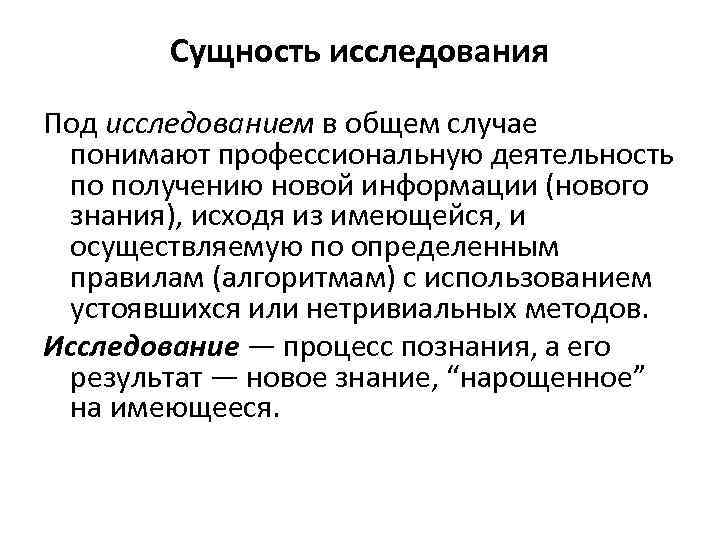 Сущность исследования

Под исследованием в общем случае понимают профессиональную деятельность по получению новой информации (нового знания), исходя из имеющейся, и осуществляемую по определенным правилам (алгоритмам) с использованием устоявшихся или нетривиальных методов.

Исследование — процесс познания, а его результат — новое знание, “нарощенное” на имеющееся.